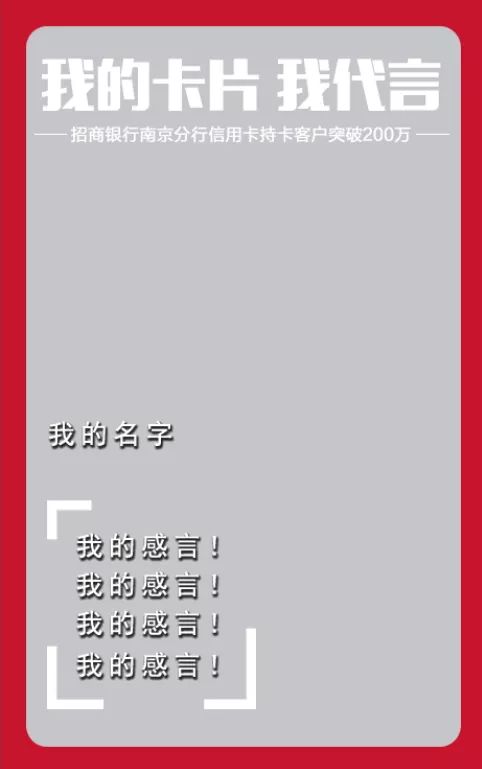 我的卡片 我代言

招商银行南京分行信用卡持卡客户突破200万

我的名字

我的感言！
我的感言！
我的感言！
我的感言！